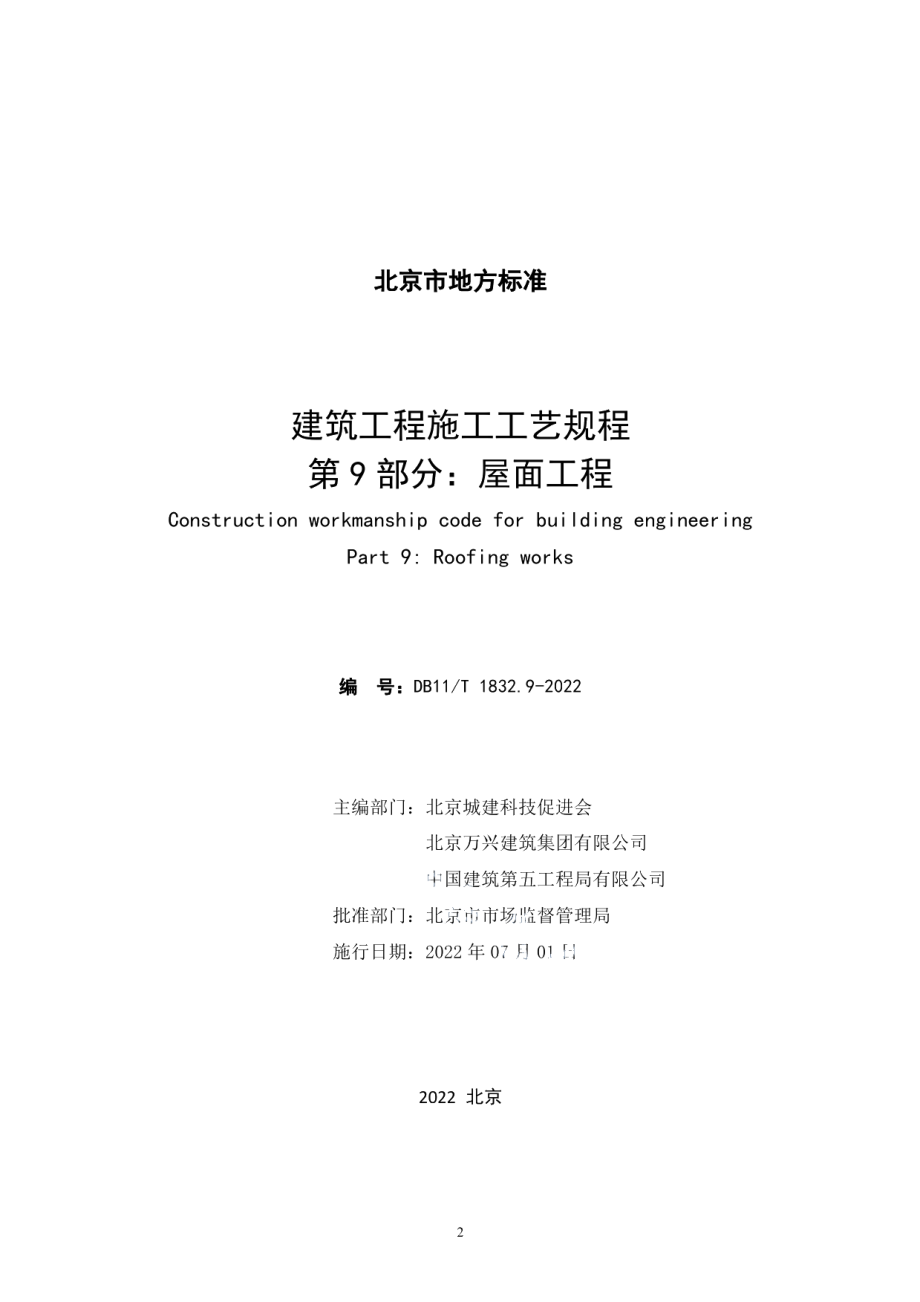 北京市地方标准

建筑工程施工工艺规程
第 9 部分：屋面工程

Construction workmanship code for building engineering
Part 9: Roofing works

编　号：DB11/T 1832.9-2022

主编部门：北京城建科技促进会
北京万兴建筑集团有限公司
中国建筑第五工程局有限公司
批准部门：北京市市场监督管理局
施行日期：2022 年 07 月 01 日

2022 北京

2